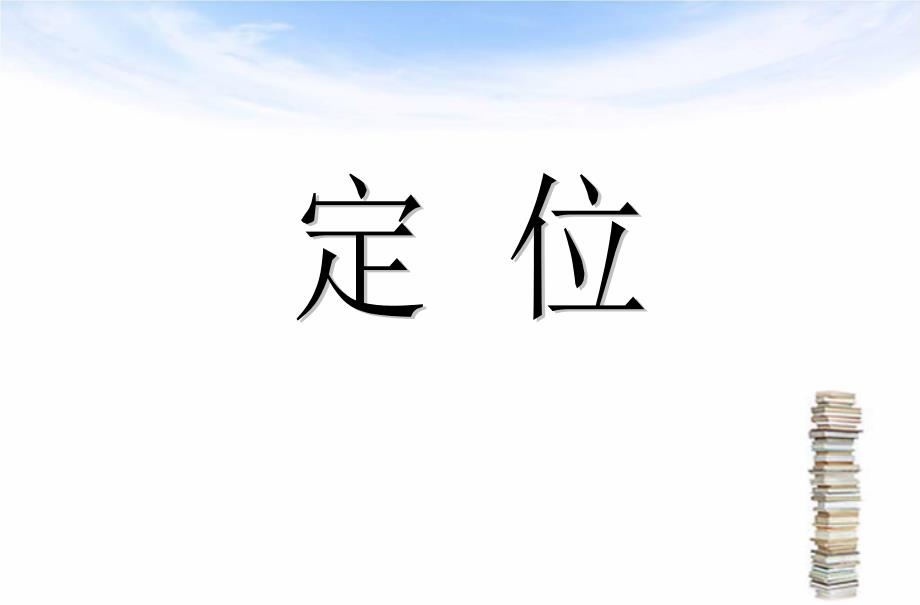 定 位